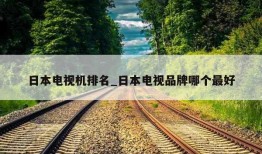 日本电视机排名_日本电视品牌哪个最好